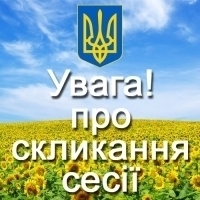 Увага!
про
скликання
сесії